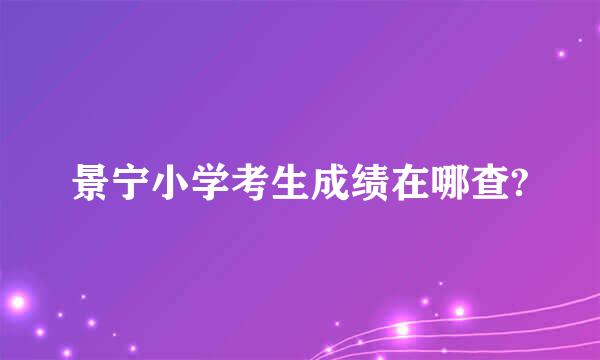 景宁小学考生成绩在哪查?